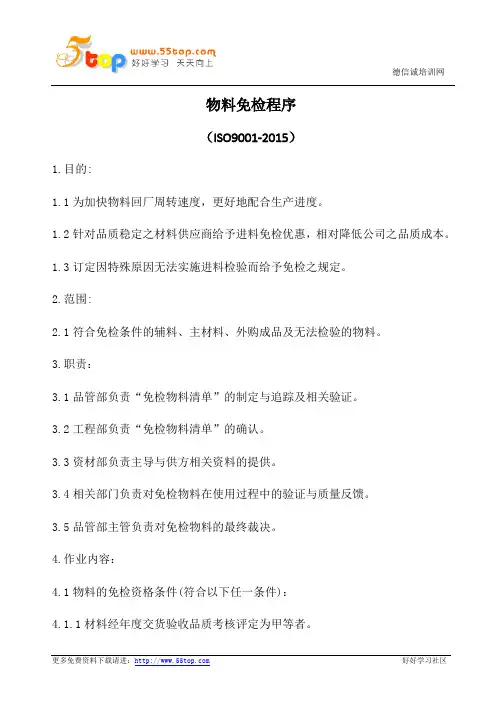 5top www.55top.com 好好学习 天天向上

德信诚培训网

物料免检程序

（ISO9001-2015）

1.目的:

1.1 为加快物料回厂周转速度，更好地配合生产进度。

1.2 针对品质稳定之材料供应商给予进料免检优惠，相对降低公司之品质成本。

1.3 订定因特殊原因无法实施进料检验而给予免检之规定。

2.范围:

2.1 符合免检条件的辅料、主材料、外购成品及无法检验的物料。

3.职责：

3.1 品管部负责“免检物料清单”的制定与追踪及相关验证。

3.2 工程部负责“免检物料清单”的确认。

3.3 资材部负责主导与供方相关资料的提供。

3.4 相关部门负责对免检物料在使用过程中的验证与质量反馈。

3.5 品管部主管负责对免检物料的最终裁决。

4.作业内容:

4.1 物料的免检资格条件(符合以下任一条件)：

4.1.1 材料经年度交货验收品质考核评定为甲等者。

更多免费资料下载请进：http://www.55top.com

好好学习社区